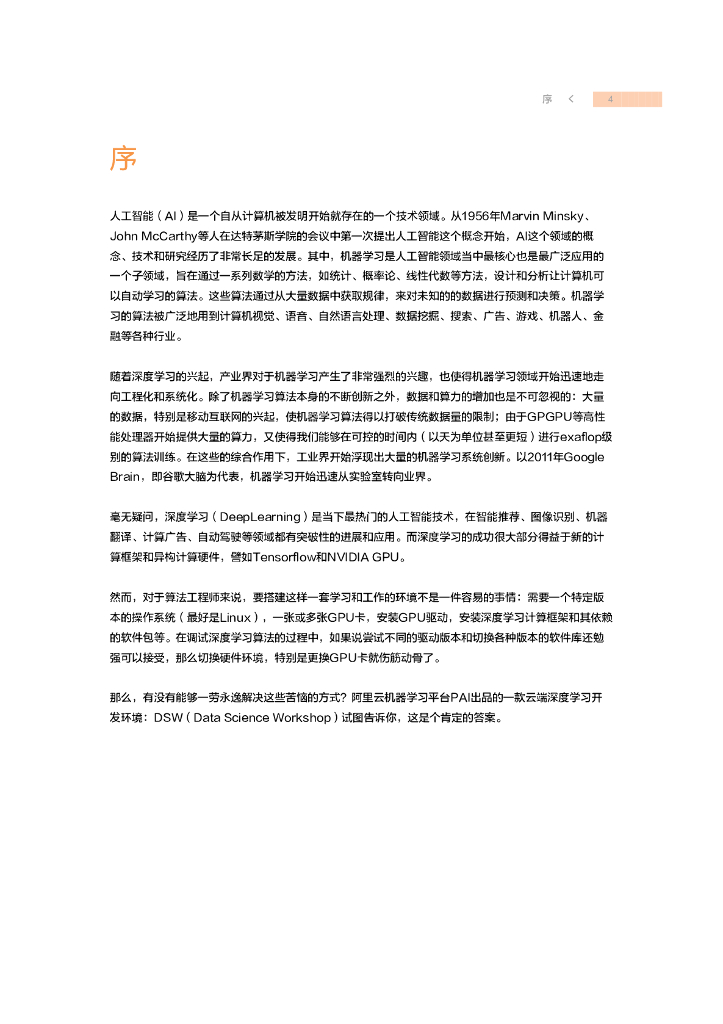 序 < 4

序

人工智能（AI）是一个自从计算机被发明开始就存在的一个技术领域。从1956年Marvin Minsky、John McCarthy等人在达特茅斯学院的会议中第一次提出人工智能这个概念开始，AI这个领域的概念、技术和研究经历了非常长足的发展。其中，机器学习是人工智能领域当中最核心也是最广泛应用的一个子领域，旨在通过一系列数学的方法，如统计、概率论、线性代数等方法，设计和分析让计算机可以自动学习的算法。这些算法通过从大量数据中获取规律，来对未知的的数据进行预测和决策。机器学习的算法被广泛地用到计算机视觉、语音、自然语言处理、数据挖掘、搜索、广告、游戏、机器人、金融等各种行业。

随着深度学习的兴起，产业界对于机器学习产生了非常强烈的兴趣，也使得机器学习领域开始迅速地走向工程化和系统化。除了机器学习算法本身的不断创新之外，数据和算力的增加也是不可忽视的：大量的数据，特别是移动互联网的兴起，使机器学习算法得以打破传统数据量的限制；由于GPGPU等高性能处理器开始提供大量的算力，又使得我们能够在可控的时间内（以天为单位甚至更短）进行exaflop级别的算法训练。在这些的综合作用下，工业界开始浮现出大量的机器学习系统创新。以2011年Google Brain，即谷歌大脑为代表，机器学习开始迅速从实验室转向业界。

毫无疑问，深度学习（DeepLearning）是当下最热门的人工智能技术，在智能推荐、图像识别、机器翻译、计算广告、自动驾驶等领域都有突破性的进展和应用。而深度学习的成功很大部分得益于新的计算框架和异构计算硬件，譬如Tensorflow和NVIDIA GPU。

然而，对于算法工程师来说，要搭建这样一套学习和工作的环境不是一件容易的事情：需要一个特定版本的操作系统（最好是Linux），一张或多张GPU卡，安装GPU驱动，安装深度学习计算框架和其依赖的软件包等。在调试深度学习算法的过程中，如果说尝试不同的驱动版本和切换各种版本的软件库还勉强可以接受，那么切换硬件环境，特别是更换GPU卡就伤筋动骨了。

那么，有没有能够一劳永逸解决这些苦恼的方式？阿里云机器学习平台PAI出品的一款云端深度学习开发环境：DSW（Data Science Workshop）试图告诉你，这是个肯定的答案。